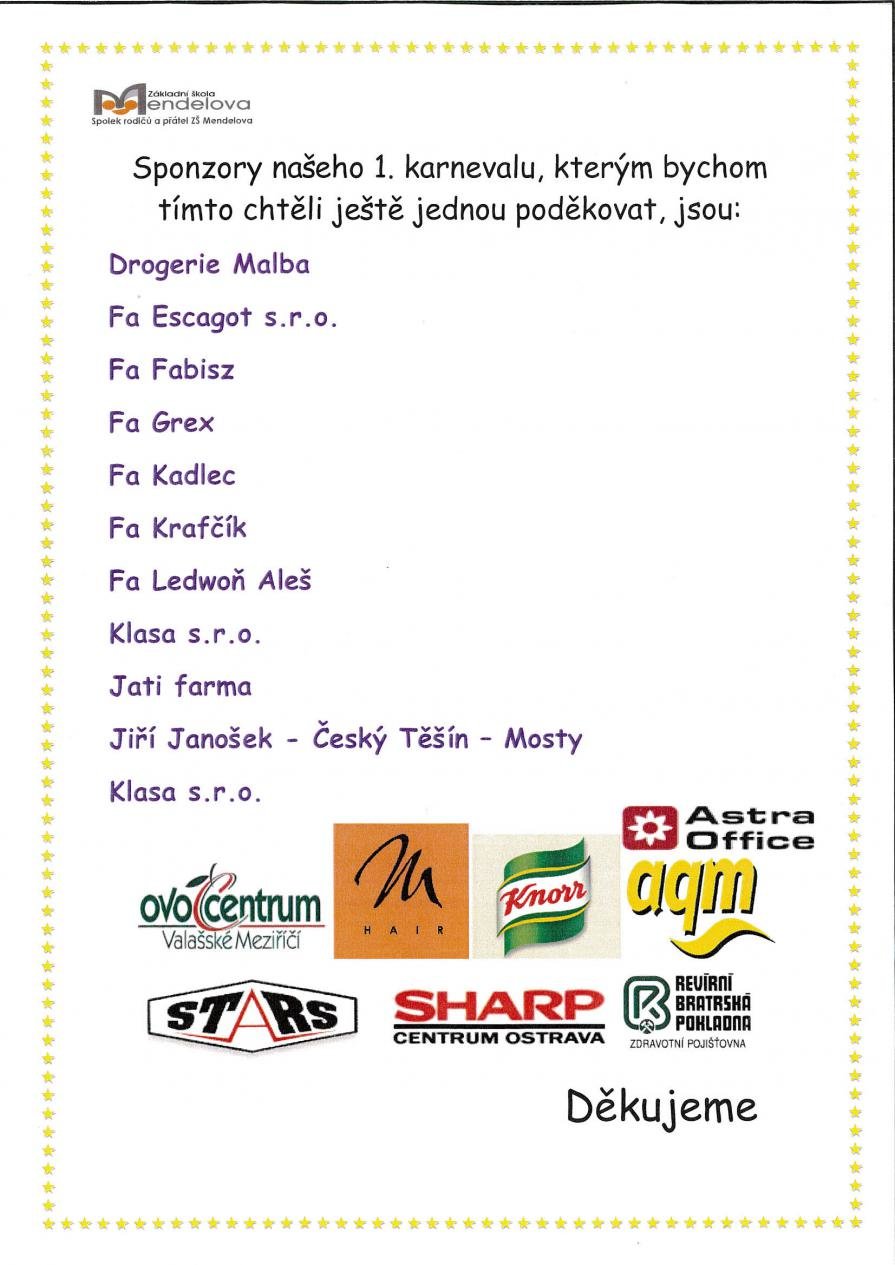 Základní škola Mendelova
Spolek rodičů a přátel ZŠ Mendelova

Sponzory našeho 1. karnevalu, kterým bychom tímto chtěli ještě jednou poděkovat, jsou:

Drogerie Malba

Fa Escagot s.r.o.

Fa Fabisz

Fa Grex

Fa Kadlec

Fa Krafčík

Fa Ledwoň Aleš

Klasa s.r.o.

Jati farma

Jiří Janošek - Český Těšín – Mosty

Klasa s.r.o.

Astra Office

ovocentrum Valašské Meziříčí

M HAIR

Knorr

aqm

STARS

SHARP CENTRUM OSTRAVA

REVÍRNÍ BRATRSKÁ POKLADNA ZDRAVOTNÍ POJIŠŤOVNA

Děkujeme